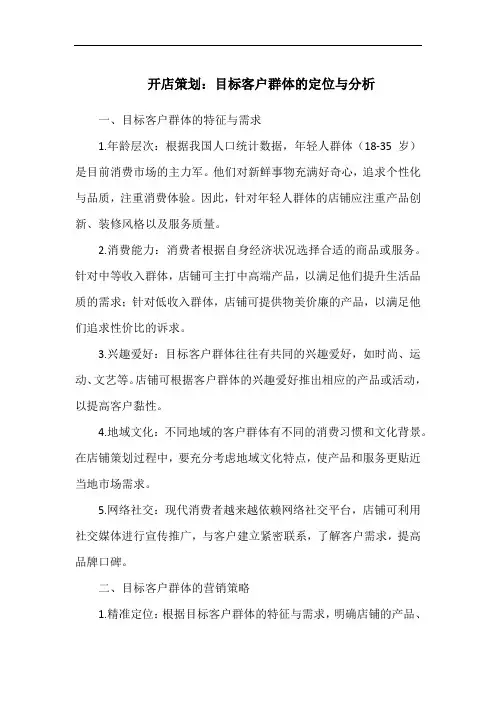 开店策划：目标客户群体的定位与分析

一、目标客户群体的特征与需求

1.年龄层次：根据我国人口统计数据，年轻人群体（18-35 岁）是目前消费市场的主力军。他们对新鲜事物充满好奇心，追求个性化与品质，注重消费体验。因此，针对年轻人群体的店铺应注重产品创新、装修风格以及服务质量。

2.消费能力：消费者根据自身经济状况选择合适的商品或服务。针对中等收入群体，店铺可主打中高端产品，以满足他们提升生活品质的需求；针对低收入群体，店铺可提供物美价廉的产品，以满足他们追求性价比的诉求。

3.兴趣爱好：目标客户群体往往有共同的兴趣爱好，如时尚、运动、文艺等。店铺可根据客户群体的兴趣爱好推出相应的产品或活动，以提高客户黏性。

4.地域文化：不同地域的客户群体有不同的消费习惯和文化背景。在店铺策划过程中，要充分考虑地域文化特点，使产品和服务更贴近当地市场需求。

5.网络社交：现代消费者越来越依赖网络社交平台，店铺可利用社交媒体进行宣传推广，与客户建立紧密联系，了解客户需求，提高品牌口碑。

二、目标客户群体的营销策略

1.精准定位：根据目标客户群体的特征与需求，明确店铺的产品、